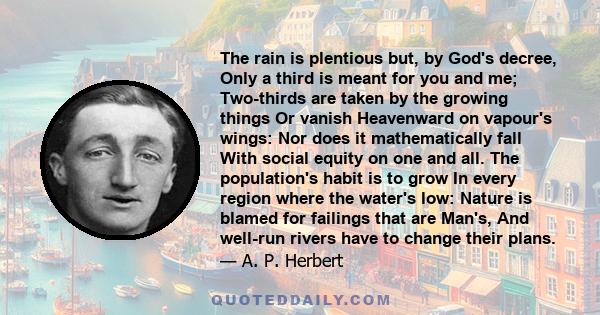 The rain is plentious but, by God's decree, Only a third is meant for you and me; Two-thirds are taken by the growing things Or vanish Heavenward on vapour's wings: Nor does it mathematically fall With social equity on one and all. The population's habit is to grow In every region where the water's low: Nature is blamed for failings that are Man's, And well-run rivers have to change their plans.
— A. P. Herbert

QUOTEDDAILY.COM